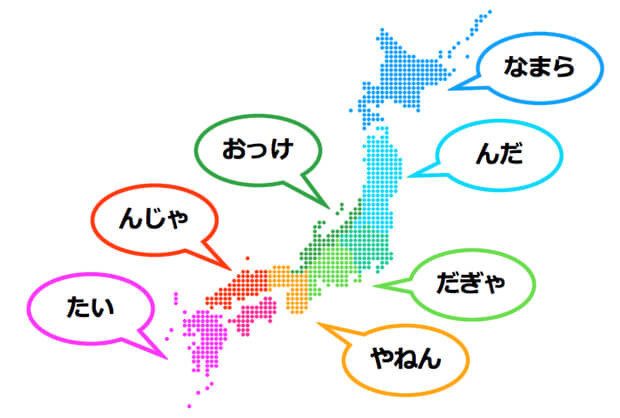 なまら

おっけ

んだ

んじゃ

だぎゃ

たい

やねん